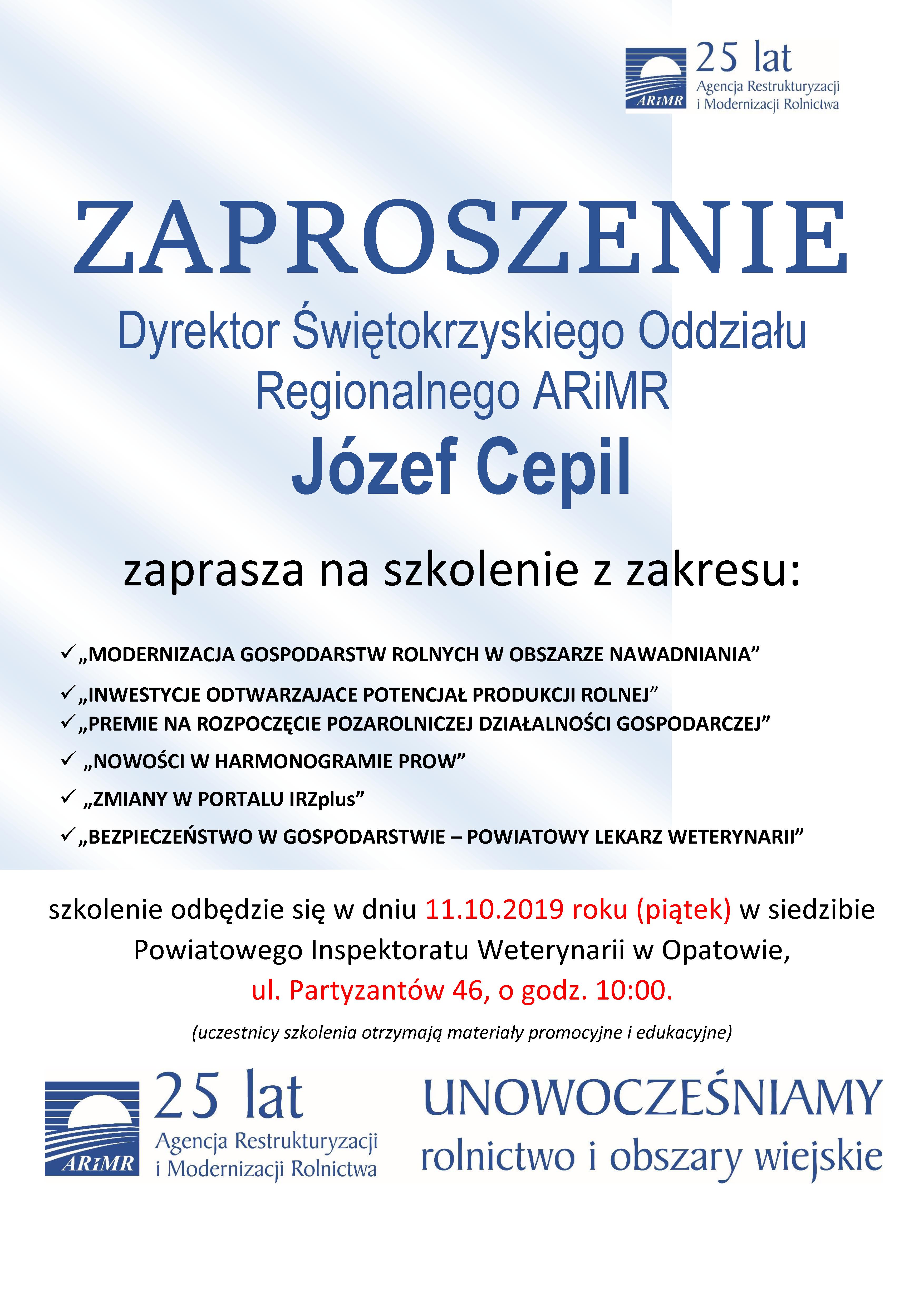 ARiMR 25 lat Agencja Restrukturyzacji i Modernizacji Rolnictwa

ZAPROSZENIE

Dyrektor Świętokrzyskiego Oddziału Regionalnego ARiMR

Józef Cepil

zaprasza na szkolenie z zakresu:

✓ „MODERNIZACJA GOSPODARSTW ROLNYCH W OBSZARZE NAWADNIANIA”

✓ „INWESTYCJE ODTWARZAJACE POTENCJAŁ PRODUKCJI ROLNEJ”

✓ „PREMIE NA ROZPOCZĘCIE POZAROLNICZEJ DZIAŁALNOŚCI GOSPODARCZEJ”

✓ „NOWOŚCI W HARMONOGRAMIE PROW”

✓ „ZMIANY W PORTALU IRZplus”

✓ „BEZPIECZEŃSTWO W GOSPODARSTWIE – POWIATOWY LEKARZ WETERYNARII”

szkolenie odbędzie się w dniu 11.10.2019 roku (piątek) w siedzibie Powiatowego Inspektoratu Weterynarii w Opatowie, ul. Partyzantów 46, o godz. 10:00.

(uczestnicy szkolenia otrzymają materiały promocyjne i edukacyjne)

ARiMR 25 lat Agencja Restrukturyzacji i Modernizacji Rolnictwa

UNOWOCZEŚNIAMY rolnictwo i obszary wiejskie